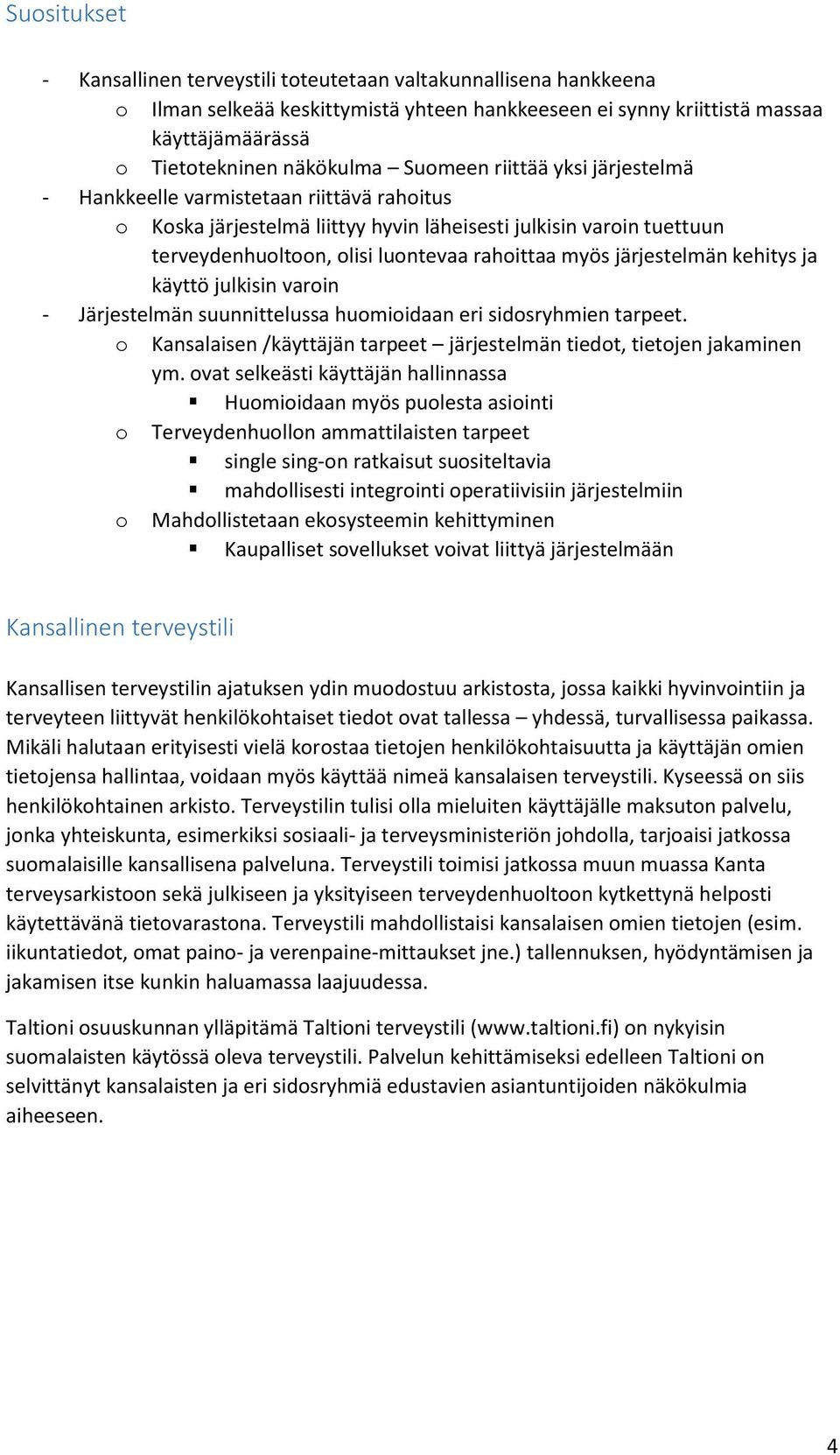 Suositukset

- Kansallinen terveystili toteutetaan valtakunnallisena hankkeena
  o Ilman selkeää keskittymistä yhteen hankkeeseen ei synny kriittistä massaa käyttäjämäärässä
  o Tietotekninen näkökulma – Suomeen riittää yksi järjestelmä
- Hankkeelle varmistetaan riittävä rahoitus
  o Koska järjestelmä liittyy hyvin läheisesti julkisin varoin tuettuun terveydenhuoltoon, olisi luontevaa rahoittaa myös järjestelmän kehitys ja käyttö julkisin varoin
- Järjestelmän suunnittelussa huomioidaan eri sidosryhmien tarpeet.
  o Kansalaisen /käyttäjän tarpeet – järjestelmän tiedot, tietojen jakaminen ym. ovat selkeästi käyttäjän hallinnassa
    ▪ Huomioidaan myös puolesta asiointi
  o Terveydenhuollon ammattilaisten tarpeet
    ▪ single sing-on ratkaisut suositeltavia
    ▪ mahdollisesti integrointi operatiivisiin järjestelmiin
  o Mahdollistetaan ekosysteemin kehittyminen
    ▪ Kaupalliset sovellukset voivat liittyä järjestelmään

Kansallinen terveystili

Kansallisen terveystilin ajatuksen ydin muodostuu arkistosta, jossa kaikki hyvinvointiin ja terveyteen liittyvät henkilökohtaiset tiedot ovat tallessa – yhdessä, turvallisessa paikassa. Mikäli halutaan erityisesti vielä korostaa tietojen henkilökohtaisuutta ja käyttäjän omien tietojensa hallintaa, voidaan myös käyttää nimeä kansalaisen terveystili. Kyseessä on siis henkilökohtainen arkisto. Terveystilin tulisi olla mieluiten käyttäjälle maksuton palvelu, jonka yhteiskunta, esimerkiksi sosiaali- ja terveysministeriön johdolla, tarjoaisi jatkossa suomalaisille kansallisena palveluna. Terveystili toimisi jatkossa muun muassa Kanta terveysarkistoon sekä julkiseen ja yksityiseen terveydenhuoltoon kytkettynä helposti käytettävänä tietovarastona. Terveystili mahdollistaisi kansalaisen omien tietojen (esim. iikuntatiedot, omat paino- ja verenpaine-mittaukset jne.) tallennuksen, hyödyntämisen ja jakamisen itse kunkin haluamassa laajuudessa.

Taltioni osuuskunnan ylläpitämä Taltioni terveystili (www.taltioni.fi) on nykyisin suomalaisten käytössä oleva terveystili. Palvelun kehittämiseksi edelleen Taltioni on selvittänyt kansalaisten ja eri sidosryhmiä edustavien asiantuntijoiden näkökulmia aiheeseen.

4